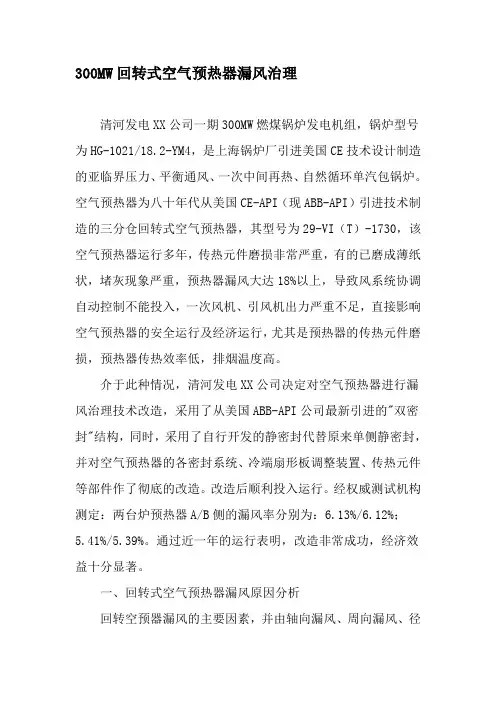 300MW 回转式空气预热器漏风治理

清河发电 XX 公司一期 300MW 燃煤锅炉发电机组，锅炉型号为 HG-1021/18.2-YM4，是上海锅炉厂引进美国 CE 技术设计制造的亚临界压力、平衡通风、一次中间再热、自然循环单汽包锅炉。空气预热器为八十年代从美国 CE-API（现 ABB-API）引进技术制造的三分仓回转式空气预热器，其型号为 29-VI（T）-1730，该空气预热器运行多年，传热元件磨损非常严重，有的已磨成薄纸状，堵灰现象严重，预热器漏风大达 18%以上，导致风系统协调自动控制不能投入，一次风机、引风机出力严重不足，直接影响空气预热器的安全运行及经济运行，尤其是预热器的传热元件磨损，预热器传热效率低，排烟温度高。

介于此种情况，清河发电 XX 公司决定对空气预热器进行漏风治理技术改造，采用了从美国 ABB-API 公司最新引进的"双密封"结构，同时，采用了自行开发的静密封代替原来单侧静密封，并对空气预热器的各密封系统、冷端扇形板调整装置、传热元件等部件作了彻底的改造。改造后顺利投入运行。经权威测试机构测定：两台炉预热器 A/B 侧的漏风率分别为：6.13%/6.12%；5.41%/5.39%。通过近一年的运行表明，改造非常成功，经济效益十分显著。

一、回转式空气预热器漏风原因分析

回转空预器漏风的主要因素，并由轴向漏风、周向漏风、径